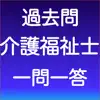 過去問
介護福祉士
一問一答